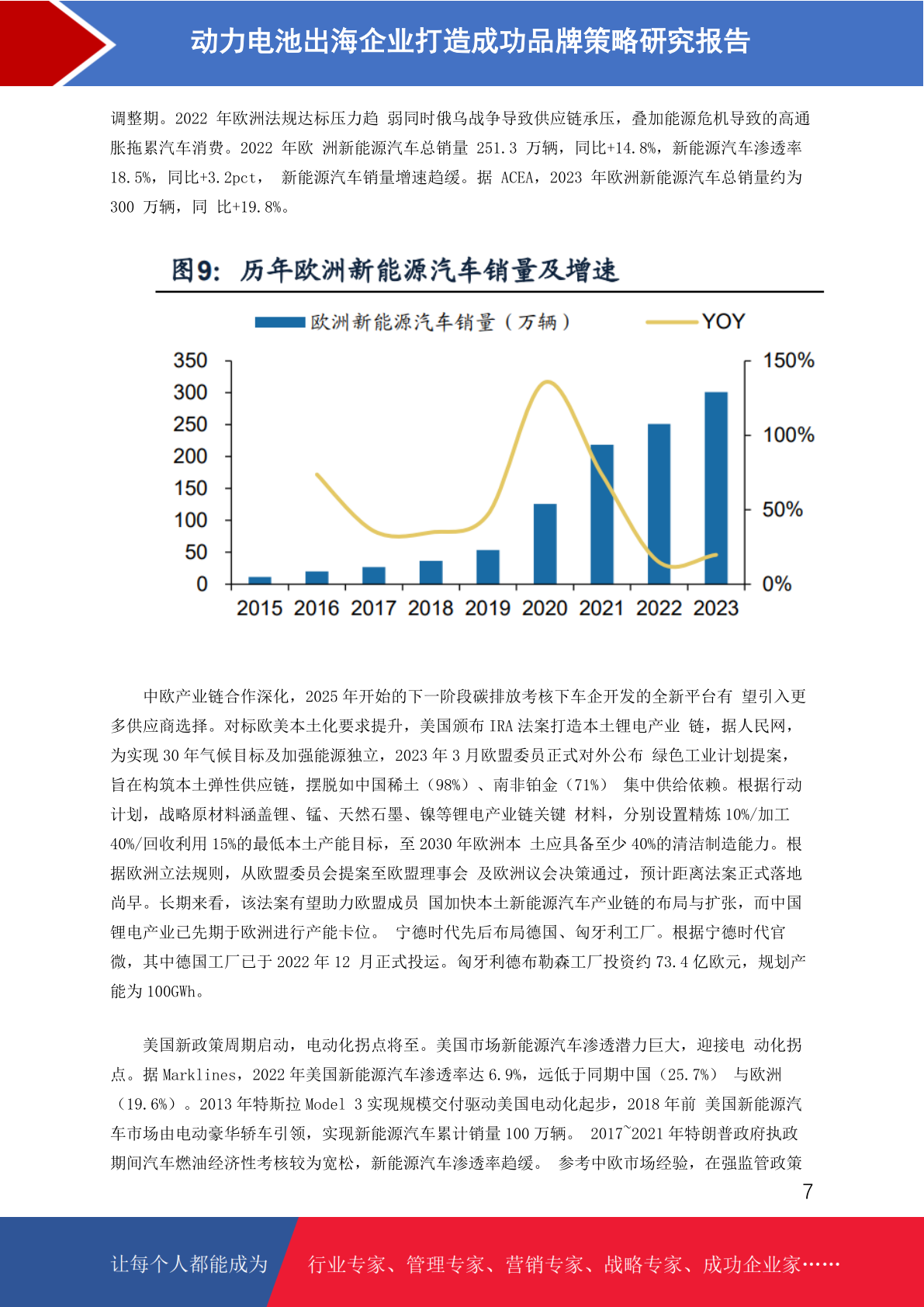 动力电池出海企业打造成功品牌策略研究报告

调整期。2022 年欧洲法规达标压力趋 弱同时俄乌战争导致供应链承压，叠加能源危机导致的高通胀拖累汽车消费。2022 年欧 洲新能源汽车总销量 251.3 万辆，同比+14.8%，新能源汽车渗透率 18.5%，同比+3.2pct， 新能源汽车销量增速趋缓。据 ACEA，2023 年欧洲新能源汽车总销量约为 300 万辆，同 比+19.8%。

图9：历年欧洲新能源汽车销量及增速

欧洲新能源汽车销量（万辆） YOY

350 300 250 200 150 100 50 0

150% 100% 50% 0%

2015 2016 2017 2018 2019 2020 2021 2022 2023

中欧产业链合作深化，2025 年开始的下一阶段碳排放考核下车企开发的全新平台有 望引入更多供应商选择。对标欧美本土化要求提升，美国颁布 IRA 法案打造本土锂电产业 链，据人民网，为实现 30 年气候目标及加强能源独立，2023 年 3 月欧盟委员正式对外公布 绿色工业计划提案，旨在构筑本土弹性供应链，摆脱如中国稀土（98%）、南非铂金（71%） 集中供给依赖。根据行动计划，战略原材料涵盖锂、锰、天然石墨、镍等锂电产业链关键 材料，分别设置精炼 10%/加工 40%/回收利用 15%的最低本土产能目标，至 2030 年欧洲本 土应具备至少 40%的清洁制造能力。根据欧洲立法规则，从欧盟委员会提案至欧盟理事会 及欧洲议会决策通过，预计距离法案正式落地尚早。长期来看，该法案有望助力欧盟成员 国加快本土新能源汽车产业链的布局与扩张，而中国锂电产业已先期于欧洲进行产能卡位。 宁德时代先后布局德国、匈牙利工厂。根据宁德时代官微，其中德国工厂已于 2022 年 12 月正式投运。匈牙利德布勒森工厂投资约 73.4 亿欧元，规划产能为 100GWh。

美国新政策周期启动，电动化拐点将至。美国市场新能源汽车渗透潜力巨大，迎接电 动化拐点。据 Marklines，2022 年美国新能源汽车渗透率达 6.9%，远低于同期中国（25.7%） 与欧洲（19.6%）。2013 年特斯拉 Model 3 实现规模交付驱动美国电动化起步，2018 年前 美国新能源汽车市场由电动豪华轿车引领，实现新能源汽车累计销量 100 万辆。 2017~2021 年特朗普政府执政期间汽车燃油经济性考核较为宽松，新能源汽车渗透率趋缓。 参考中欧市场经验，在强监管政策

7

让每个人都能成为 行业专家、管理专家、营销专家、战略专家、成功企业家……